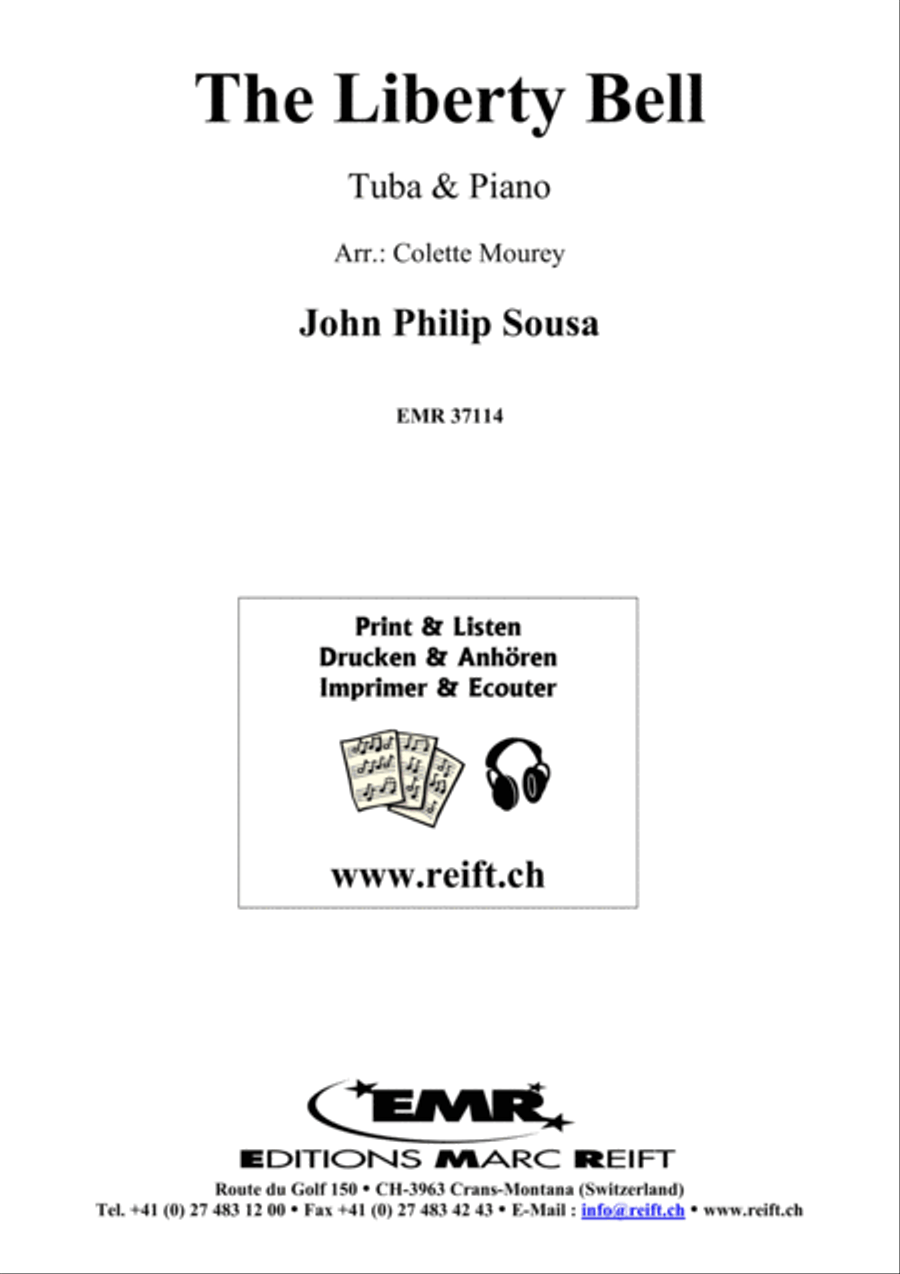 The Liberty Bell

Tuba & Piano

Arr.: Colette Mourey

John Philip Sousa

EMR 37114

Print & Listen
Drucken & Anhören
Imprimer & Ecouter

www.reift.ch

EMR

EDITIONS MARC REIFT

Route du Golf 150 • CH-3963 Crans-Montana (Switzerland)
Tel. +41 (0) 27 483 12 00 • Fax +41 (0) 27 483 42 43 • E-Mail : info@reift.ch • www.reift.ch